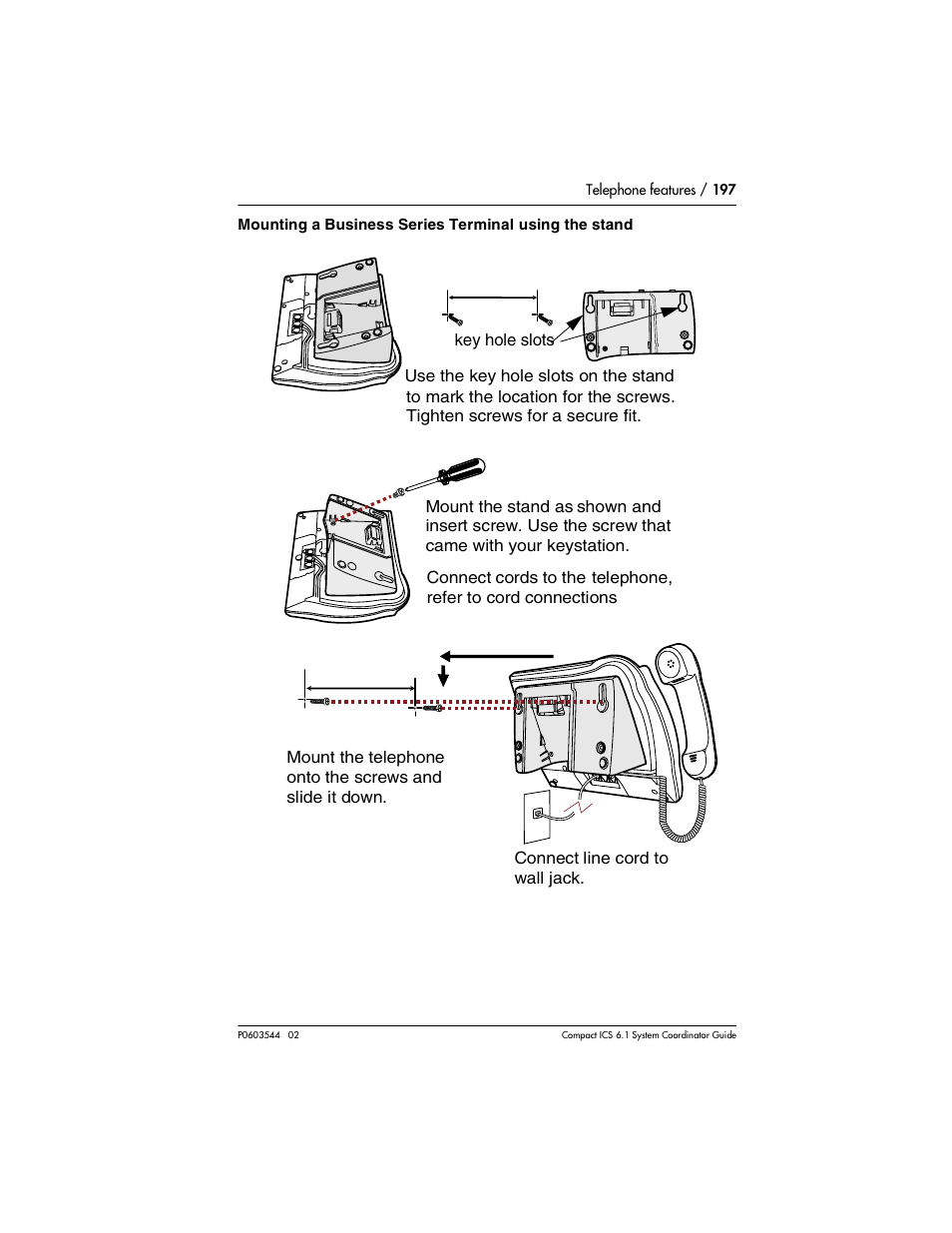 Telephone features / 197

Mounting a Business Series Terminal using the stand

key hole slots

Use the key hole slots on the stand to mark the location for the screws. Tighten screws for a secure fit.

Mount the stand as shown and insert screw. Use the screw that came with your keystation.

Connect cords to the telephone, refer to cord connections

Mount the telephone onto the screws and slide it down.

Connect line cord to wall jack.

P0603544 02

Compact ICS 6.1 System Coordinator Guide